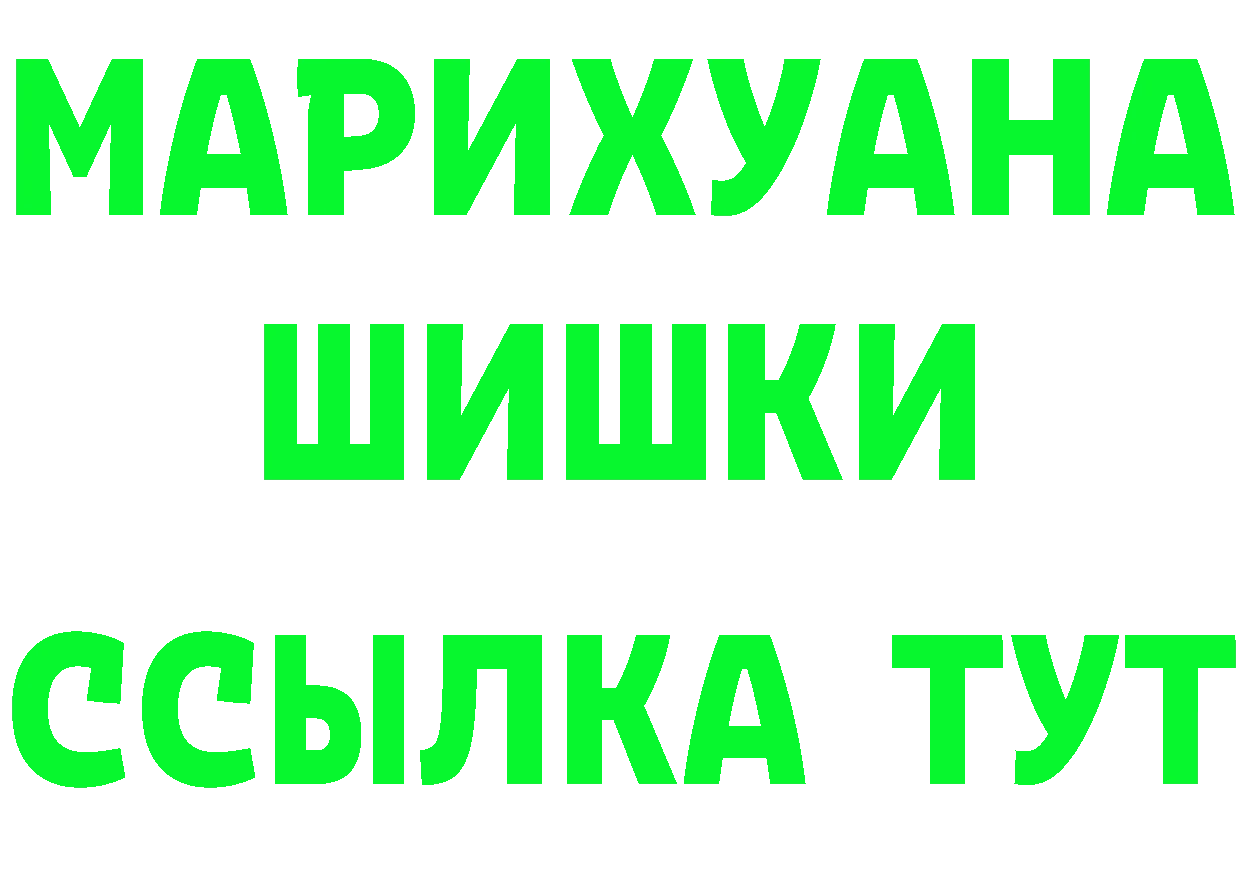 МАРИХУАНА
ШИШКИ
ССЫЛКА ТУТ